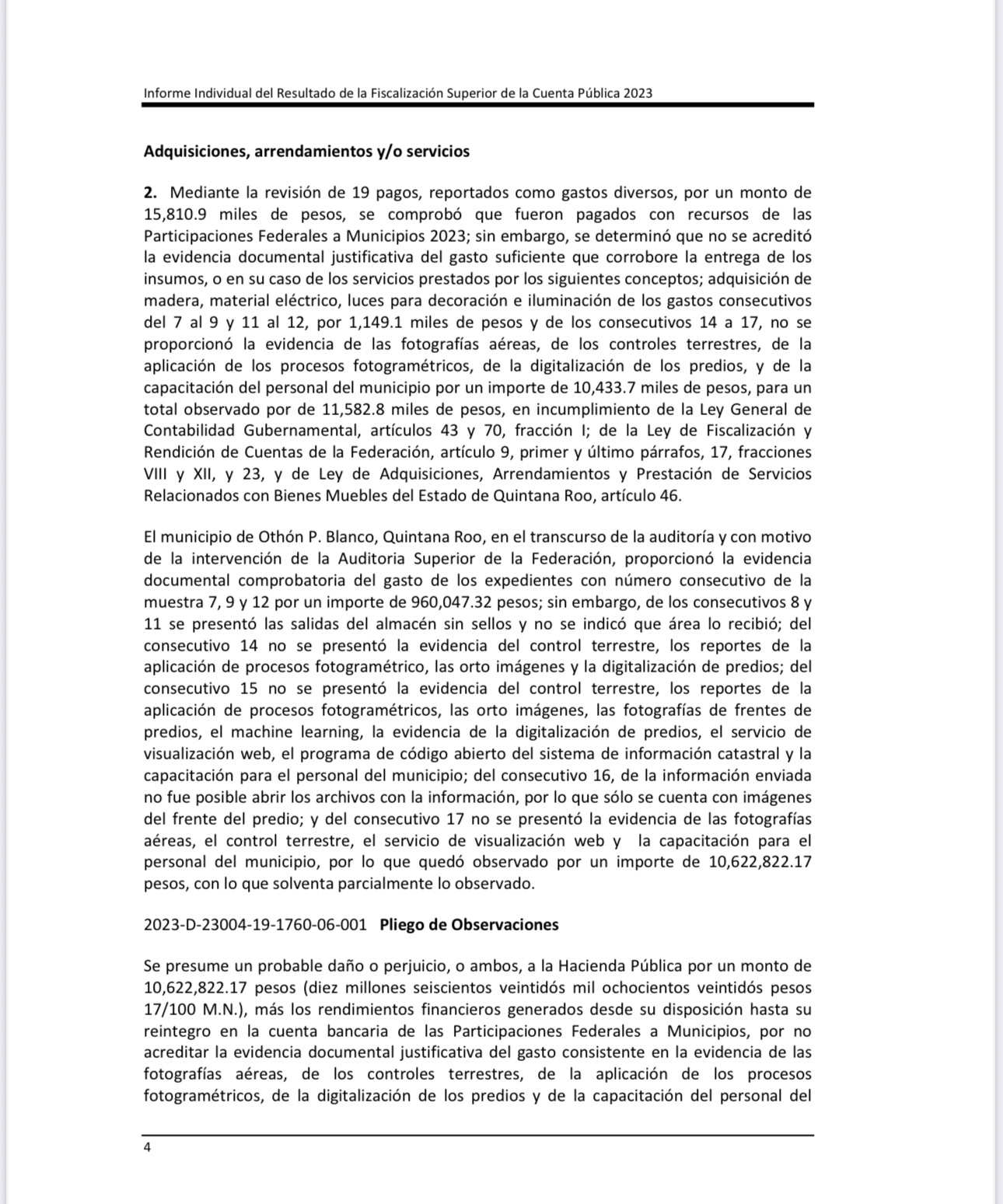 Informe Individual del Resultado de la Fiscalización Superior de la Cuenta Pública 2023

Adquisiciones, arrendamientos y/o servicios

2. Mediante la revisión de 19 pagos, reportados como gastos diversos, por un monto de 15,810.9 miles de pesos, se comprobó que fueron pagados con recursos de las Participaciones Federales a Municipios 2023; sin embargo, se determinó que no se acreditó la evidencia documental justificativa del gasto suficiente que corrobore la entrega de los insumos, o en su caso de los servicios prestados por los siguientes conceptos; adquisición de madera, material eléctrico, luces para decoración e iluminación de los gastos consecutivos del 7 al 9 y 11 al 12, por 1,149.1 miles de pesos y de los consecutivos 14 a 17, no se proporcionó la evidencia de las fotografías aéreas, de los controles terrestres, de la aplicación de los procesos fotogramétricos, de la digitalización de los predios, y de la capacitación del personal del municipio por un importe de 10,433.7 miles de pesos, para un total observado por de 11,582.8 miles de pesos, en incumplimiento de la Ley General de Contabilidad Gubernamental, artículos 43 y 70, fracción I; de la Ley de Fiscalización y Rendición de Cuentas de la Federación, artículo 9, primer y último párrafos, 17, fracciones VIII y XII, y 23, y de Ley de Adquisiciones, Arrendamientos y Prestación de Servicios Relacionados con Bienes Muebles del Estado de Quintana Roo, artículo 46.

El municipio de Othón P. Blanco, Quintana Roo, en el transcurso de la auditoría y con motivo de la intervención de la Auditoria Superior de la Federación, proporcionó la evidencia documental comprobatoria del gasto de los expedientes con número consecutivo de la muestra 7, 9 y 12 por un importe de 960,047.32 pesos; sin embargo, de los consecutivos 8 y 11 se presentó las salidas del almacén sin sellos y no se indicó que área lo recibió; del consecutivo 14 no se presentó la evidencia del control terrestre, los reportes de la aplicación de procesos fotogramétrico, las orto imágenes y la digitalización de predios; del consecutivo 15 no se presentó la evidencia del control terrestre, los reportes de la aplicación de procesos fotogramétricos, las orto imágenes, las fotografías de frentes de predios, el machine learning, la evidencia de la digitalización de predios, el servicio de visualización web, el programa de código abierto del sistema de información catastral y la capacitación para el personal del municipio; del consecutivo 16, de la información enviada no fue posible abrir los archivos con la información, por lo que sólo se cuenta con imágenes del frente del predio; y del consecutivo 17 no se presentó la evidencia de las fotografías aéreas, el control terrestre, el servicio de visualización web y la capacitación para el personal del municipio, por lo que quedó observado por un importe de 10,622,822.17 pesos, con lo que solventa parcialmente lo observado.

2023-D-23004-19-1760-06-001 Pliego de Observaciones

Se presume un probable daño o perjuicio, o ambos, a la Hacienda Pública por un monto de 10,622,822.17 pesos (diez millones seiscientos veintidós mil ochocientos veintidós pesos 17/100 M.N.), más los rendimientos financieros generados desde su disposición hasta su reintegro en la cuenta bancaria de las Participaciones Federales a Municipios, por no acreditar la evidencia documental justificativa del gasto consistente en la evidencia de las fotografías aéreas, de los controles terrestres, de la aplicación de los procesos fotogramétricos, de la digitalización de los predios y de la capacitación del personal del

4